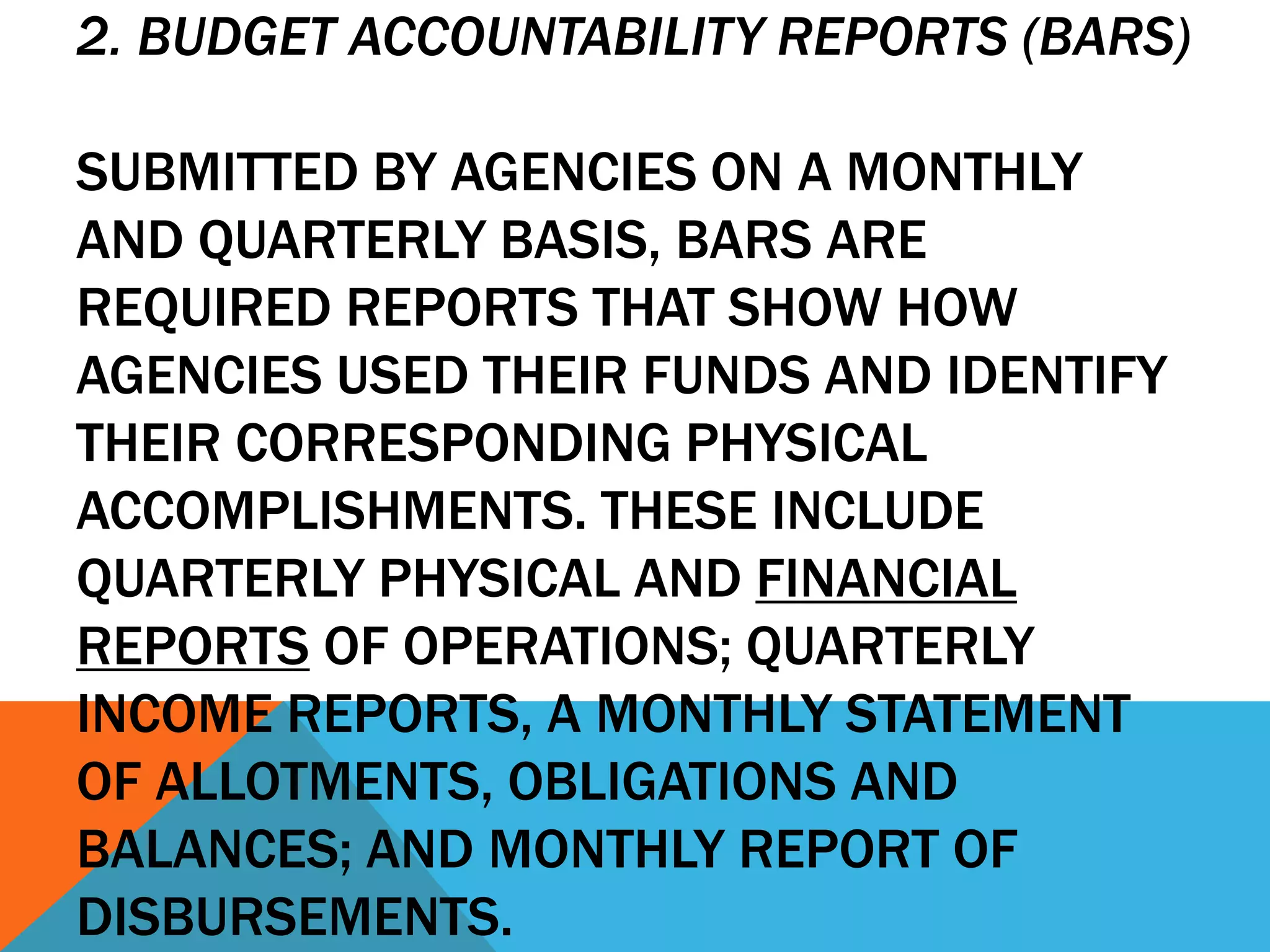 2. BUDGET ACCOUNTABILITY REPORTS (BARS)

SUBMITTED BY AGENCIES ON A MONTHLY AND QUARTERLY BASIS, BARS ARE REQUIRED REPORTS THAT SHOW HOW AGENCIES USED THEIR FUNDS AND IDENTIFY THEIR CORRESPONDING PHYSICAL ACCOMPLISHMENTS. THESE INCLUDE QUARTERLY PHYSICAL AND FINANCIAL REPORTS OF OPERATIONS; QUARTERLY INCOME REPORTS, A MONTHLY STATEMENT OF ALLOTMENTS, OBLIGATIONS AND BALANCES; AND MONTHLY REPORT OF DISBURSEMENTS.